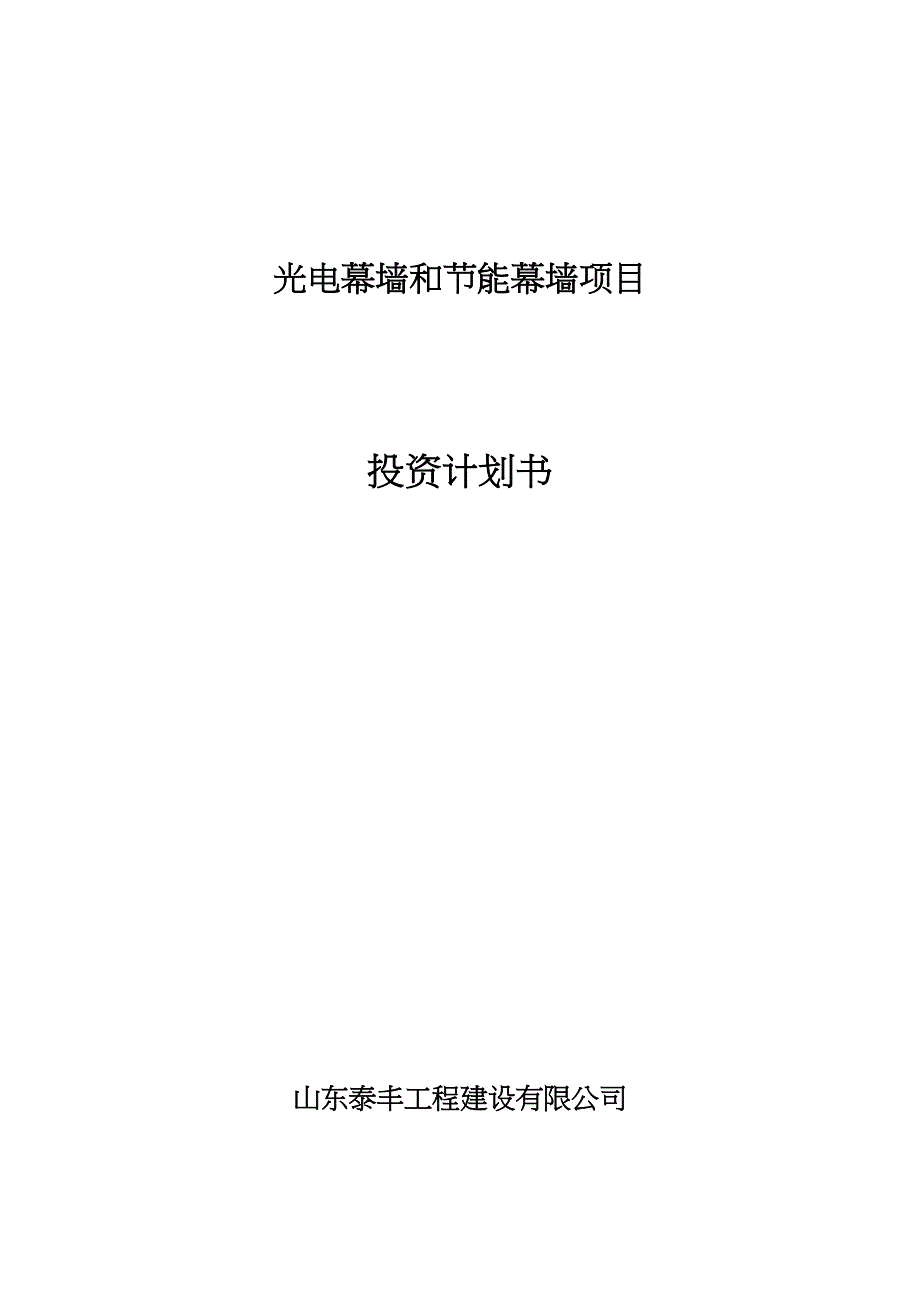 光电幕墙和节能幕墙项目

投资计划书

山东泰丰工程建设有限公司